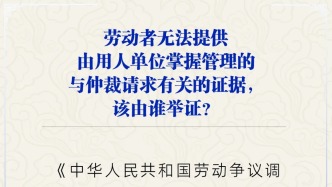 劳动者无法提供
由用人单位掌握管理的
与仲裁请求有关的证据，
该由谁举证？

《中华人民共和国劳动争议调